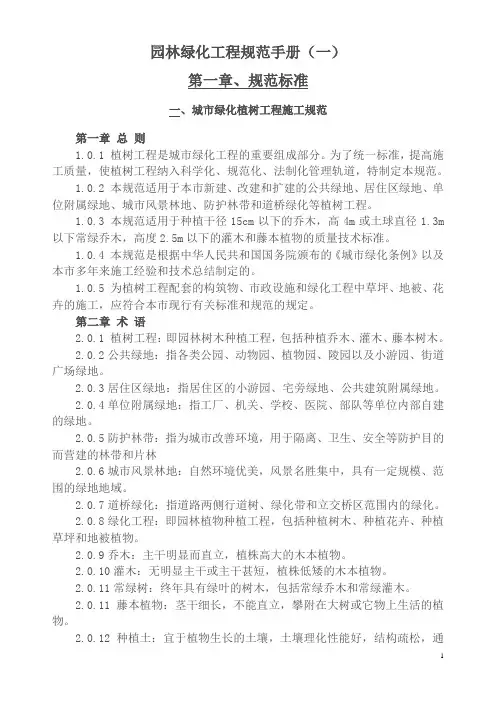 园林绿化工程规范手册（一）

第一章、规范标准

一、城市绿化植树工程施工规范

第一章 总 则

1.0.1 植树工程是城市绿化工程的重要组成部分。为了统一标准，提高施工质量，使植树工程纳入科学化、规范化、法制化管理轨道，特制定本规范。

1.0.2 本规范适用于本市新建、改建和扩建的公共绿地、居住区绿地、单位附属绿地、城市风景林地、防护林带和道桥绿化等植树工程。

1.0.3 本规范适用于种植干径 15cm 以下的乔木，高 4m 或土球直径 1.3m 以下常绿乔木，高度 2.5m 以下的灌木和藤本植物的质量技术标准。

1.0.4 本规范是根据中华人民共和国国务院颁布的《城市绿化条例》以及本市多年来施工经验和技术总结制定的。

1.0.5 为植树工程配套的构筑物、市政设施和绿化工程中草坪、地被、花卉的施工，应符合本市现行有关标准和规范的规定。

第二章 术 语

2.0.1 植树工程：即园林树木种植工程，包括种植乔木、灌木、藤本树木。

2.0.2 公共绿地：指各类公园、动物园、植物园、陵园以及小游园、街道广场绿地。

2.0.3 居住区绿地：指居住区的小游园、宅旁绿地、公共建筑附属绿地。

2.0.4 单位附属绿地：指工厂、机关、学校、医院、部队等单位内部自建的绿地。

2.0.5 防护林带：指为城市改善环境，用于隔离、卫生、安全等防护目的而营建的林带和片林

2.0.6 城市风景林地：自然环境优美，风景名胜集中，具有一定规模、范围的绿地地域。

2.0.7 道桥绿化：指道路两侧行道树、绿化带和立交桥区范围内的绿化。

2.0.8 绿化工程：即园林植物种植工程，包括种植树木、种植花卉、种植草坪和地被植物。

2.0.9 乔木：主干明显而直立，植株高大的木本植物。

2.0.10 灌木：无明显主干或主干甚短，植株低矮的木本植物。

2.0.11 常绿树：终年具有绿叶的树木，包括常绿乔木和常绿灌木。

2.0.11 藤本植物：茎干细长，不能直立，攀附在大树或它物上生活的植物。

2.0.12 种植土：宜于植物生长的土壤，土壤理化性能好，结构疏松，通

1